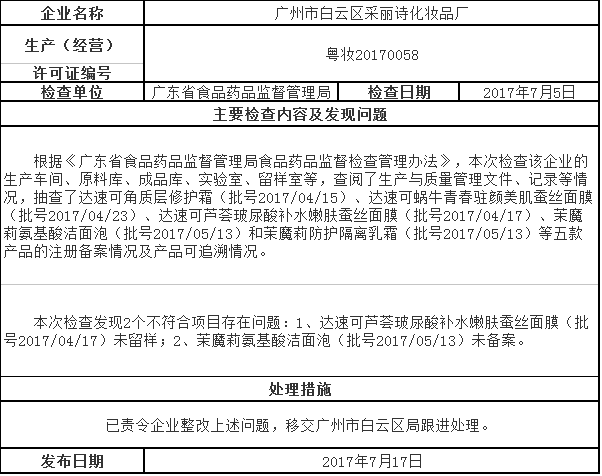 | 企业名称 | 广州市白云区采丽诗化妆品厂 | | |
|---|---|---|---|
| 生产（经营）许可证编号 | 粤妆20170058 | | |
| 检查单位 | 广东省食品药品监督管理局 | 检查日期 | 2017年7月5日 |

主要检查内容及发现问题

根据《广东省食品药品监督管理局食品药品监督检查管理办法》，本次检查该企业的生产车间、原料库、成品库、实验室、留样室等，查阅了生产与质量管理文件、记录等情况，抽查了达速可角质层修护霜（批号2017/04/15）、达速可蜗牛青春驻颜美肌蚕丝面膜（批号2017/04/23）、达速可芦荟玻尿酸补水嫩肤蚕丝面膜（批号2017/04/17）、茉魔莉氨基酸洁面泡（批号2017/05/13）和茉魔莉防护隔离乳霜（批号2017/05/13）等五款产品的注册备案情况及产品可追溯情况。

本次检查发现2个不符合项目存在问题：1、达速可芦荟玻尿酸补水嫩肤蚕丝面膜（批号2017/04/17）未留样；2、茉魔莉氨基酸洁面泡（批号2017/05/13）未备案。

处理措施

已责令企业整改上述问题，移交广州市白云区局跟进处理。

| 发布日期 | 2017年7月17日 |
|---|---|